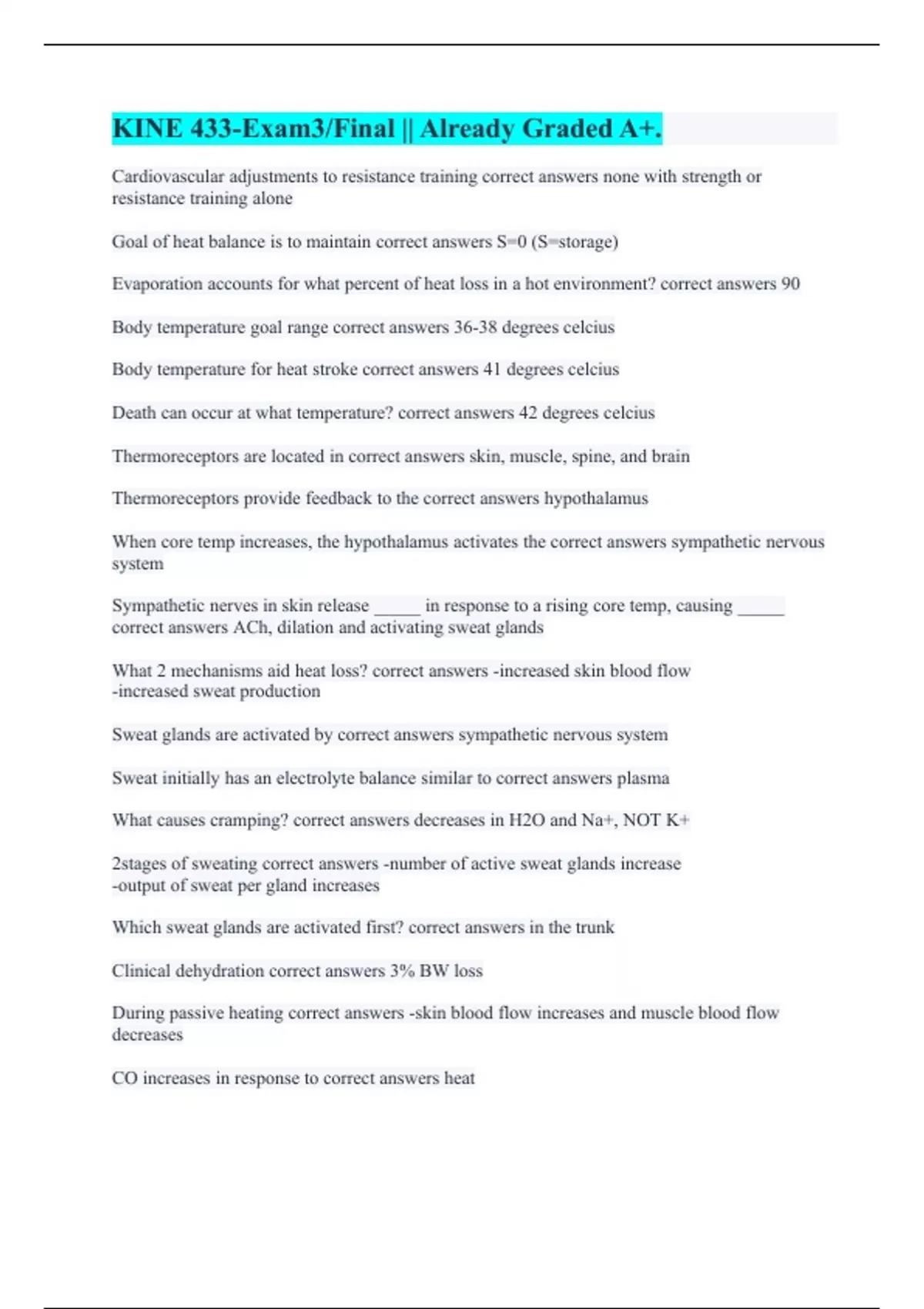 KINE 433-Exam3/Final || Already Graded A+.

Cardiovascular adjustments to resistance training correct answers none with strength or resistance training alone

Goal of heat balance is to maintain correct answers S=0 (S=storage)

Evaporation accounts for what percent of heat loss in a hot environment? correct answers 90

Body temperature goal range correct answers 36-38 degrees celcius

Body temperature for heat stroke correct answers 41 degrees celcius

Death can occur at what temperature? correct answers 42 degrees celcius

Thermoreceptors are located in correct answers skin, muscle, spine, and brain

Thermoreceptors provide feedback to the correct answers hypothalamus

When core temp increases, the hypothalamus activates the correct answers sympathetic nervous system

Sympathetic nerves in skin release _____ in response to a rising core temp, causing _____ correct answers ACh, dilation and activating sweat glands

What 2 mechanisms aid heat loss? correct answers -increased skin blood flow
-increased sweat production

Sweat glands are activated by correct answers sympathetic nervous system

Sweat initially has an electrolyte balance similar to correct answers plasma

What causes cramping? correct answers decreases in H2O and Na+, NOT K+

2stages of sweating correct answers -number of active sweat glands increase
-output of sweat per gland increases

Which sweat glands are activated first? correct answers in the trunk

Clinical dehydration correct answers 3% BW loss

During passive heating correct answers -skin blood flow increases and muscle blood flow decreases

CO increases in response to correct answers heat